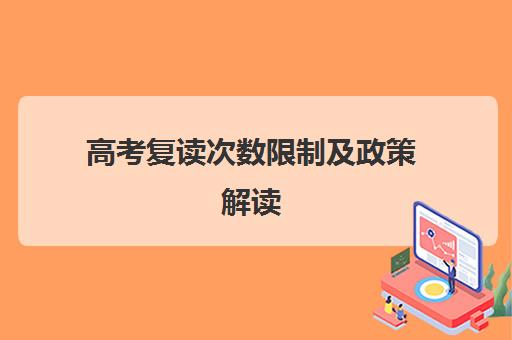 高考复读次数限制及政策解读